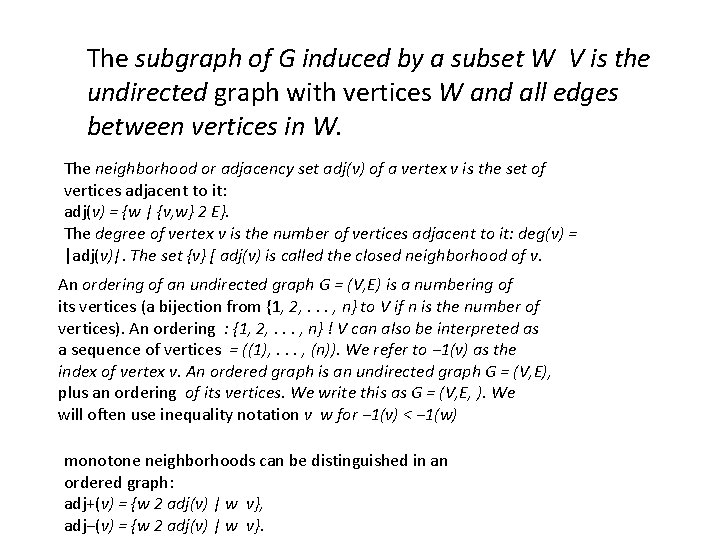 The subgraph of G induced by a subset W  V is the undirected graph with vertices W and all edges between vertices in W.

The neighborhood or adjacency set adj(v) of a vertex v is the set of vertices adjacent to it:
adj(v) = {w | {v,w} 2 E}.
The degree of vertex v is the number of vertices adjacent to it: deg(v) = |adj(v)|. The set {v} [ adj(v) is called the closed neighborhood of v.

An ordering of an undirected graph G = (V,E) is a numbering of its vertices (a bijection from {1, 2, . . . , n} to V if n is the number of vertices). An ordering  : {1, 2, . . . , n} ! V can also be interpreted as a sequence of vertices  = ((1), . . . , (n)). We refer to −1(v) as the index of vertex v. An ordered graph is an undirected graph G = (V,E), plus an ordering  of its vertices. We write this as G = (V,E, ). We will often use inequality notation v  w for −1(v) < −1(w)

monotone neighborhoods can be distinguished in an ordered graph:
adj+(v) = {w 2 adj(v) | w  v},
adj−(v) = {w 2 adj(v) | w  v}.